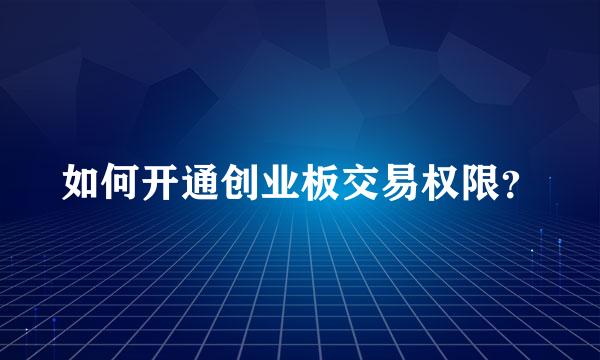 如何开通创业板交易权限?